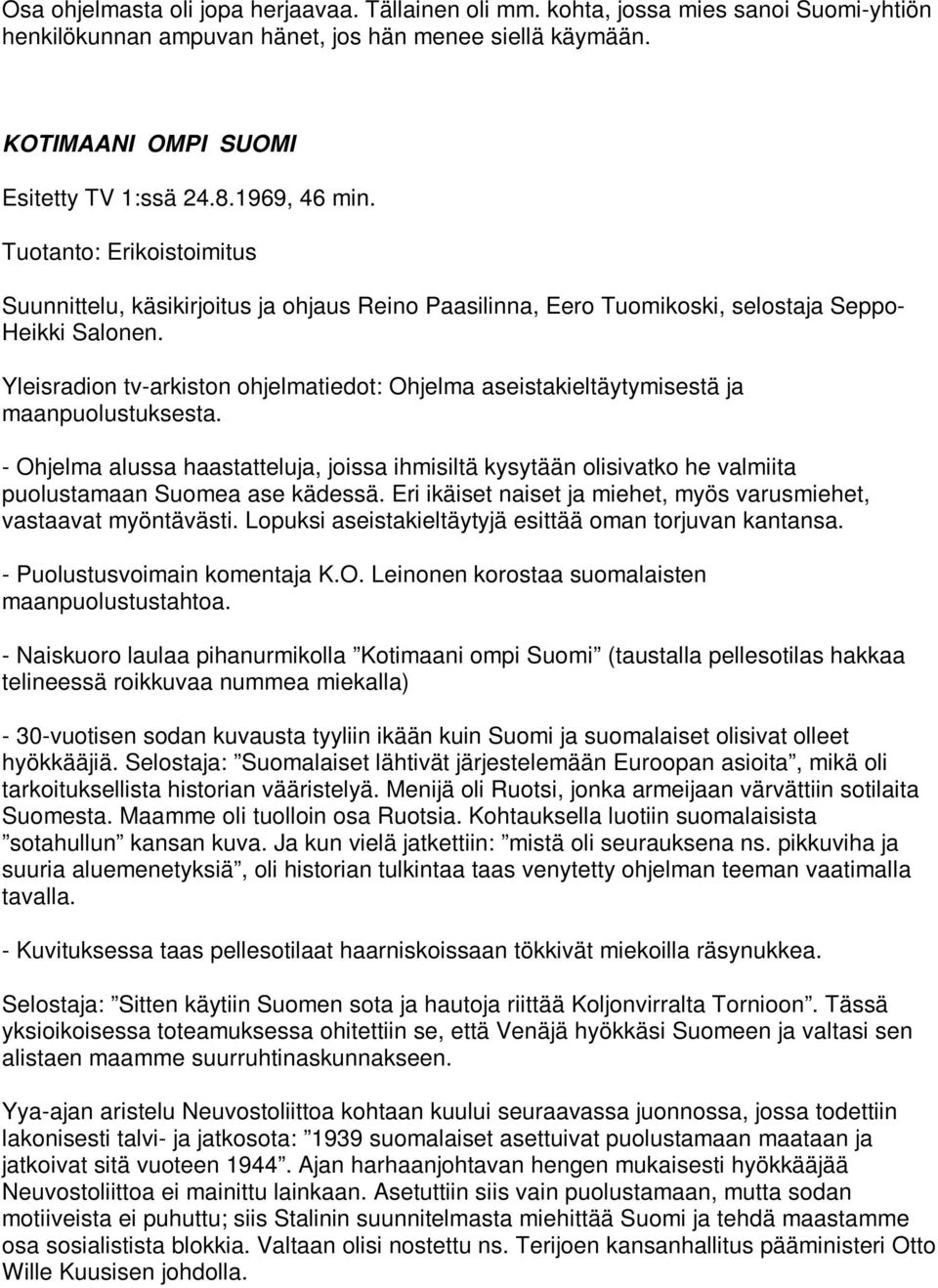 Osa ohjelmasta oli jopa herjaavaa. Tällainen oli mm. kohta, jossa mies sanoi Suomi-yhtiön henkilökunnan ampuvan hänet, jos hän menee siellä käymään.

KOTIMAANI OMPI SUOMI

Esitetty TV 1:ssä 24.8.1969, 46 min.

Tuotanto: Erikoistoimitus

Suunnittelu, käsikirjoitus ja ohjaus Reino Paasilinna, Eero Tuomikoski, selostaja Seppo-Heikki Salonen.

Yleisradion tv-arkiston ohjelmatiedot: Ohjelma aseistakieltäytymisestä ja maanpuolustuksesta.

- Ohjelma alussa haastatteluja, joissa ihmisiltä kysytään olisivatko he valmiita puolustamaan Suomea ase kädessä. Eri ikäiset naiset ja miehet, myös varusmiehet, vastaavat myöntävästi. Lopuksi aseistakieltäytyjä esittää oman torjuvan kantansa.

- Puolustusvoimain komentaja K.O. Leinonen korostaa suomalaisten maanpuolustustahtoa.

- Naiskuoro laulaa pihanurmikolla ”Kotimaani ompi Suomi” (taustalla pellesotilas hakkaa telineessä roikkuvaa nummea miekalla)

- 30-vuotisen sodan kuvausta tyyliin ikään kuin Suomi ja suomalaiset olisivat olleet hyökkääjiä. Selostaja: ”Suomalaiset lähtivät järjestelemään Euroopan asioita”, mikä oli tarkoituksellista historian vääristelyä. Menijä oli Ruotsi, jonka armeijaan värvättiin sotilaita Suomesta. Maamme oli tuolloin osa Ruotsia. Kohtauksella luotiin suomalaisista ”sotahullun” kansan kuva. Ja kun vielä jatkettiin: ”mistä oli seurauksena ns. pikkuviha ja suuria aluemenetyksiä”, oli historian tulkintaa taas venytetty ohjelman teeman vaatimalla tavalla.

- Kuvituksessa taas pellesotilaat haarniskoissaan tökkivät miekoilla räsynukkea.

Selostaja: ”Sitten käytiin Suomen sota ja hautoja riittää Koljonvirralta Tornioon”. Tässä yksioikoisessa toteamuksessa ohitettiin se, että Venäjä hyökkäsi Suomeen ja valtasi sen alistaen maamme suurruhtinaskunnakseen.

Yya-ajan aristelu Neuvostoliittoa kohtaan kuului seuraavassa juonnossa, jossa todettiin lakonisesti talvi- ja jatkosota: ”1939 suomalaiset asettuivat puolustamaan maataan ja jatkoivat sitä vuoteen 1944”. Ajan harhaanjohtavan hengen mukaisesti hyökkääjää Neuvostoliittoa ei mainittu lainkaan. Asetuttiin siis vain puolustamaan, mutta sodan motiiveista ei puhuttu; siis Stalinin suunnitelmasta miehittää Suomi ja tehdä maastamme osa sosialistista blokkia. Valtaan olisi nostettu ns. Terijoen kansanhallitus pääministeri Otto Wille Kuusisen johdolla.